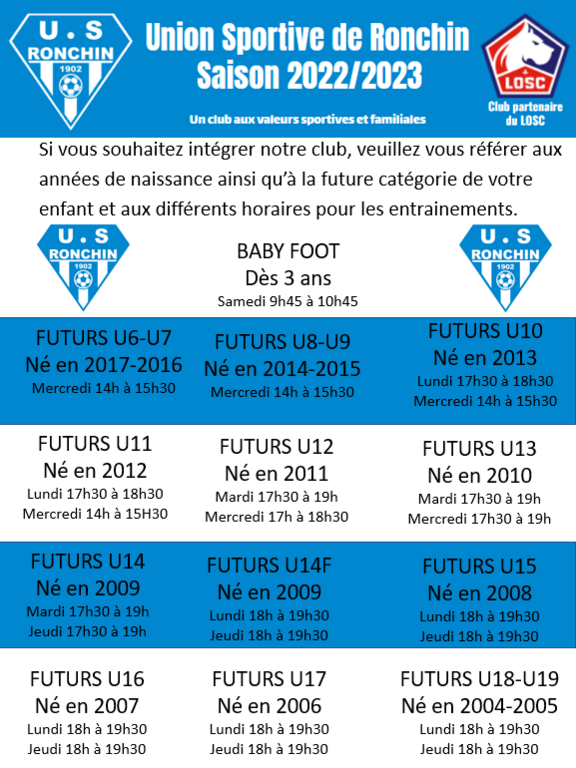 U . S
RONCHIN
1902

Union Sportive de Ronchin
Saison 2022/2023

Un club aux valeurs sportives et familiales

LOSC
Club partenaire du LOSC

Si vous souhaitez intégrer notre club, veuillez vous référer aux années de naissance ainsi qu'à la future catégorie de votre enfant et aux différents horaires pour les entrainements.

U . S
RONCHIN
1902

BABY FOOT
Dès 3 ans
Samedi 9h45 à 10h45

U . S
RONCHIN
1902

FUTURS U6-U7
Né en 2017-2016
Mercredi 14h à 15h30

FUTURS U8-U9
Né en 2014-2015
Mercredi 14h à 15h30

FUTURS U10
Né en 2013
Lundi 17h30 à 18h30
Mercredi 14h à 15h30

FUTURS U11
Né en 2012
Lundi 17h30 à 18h30
Mercredi 14h à 15H30

FUTURS U12
Né en 2011
Mardi 17h30 à 19h
Mercredi 17h à 18h30

FUTURS U13
Né en 2010
Mardi 17h30 à 19h
Mercredi 17h30 à 19h

FUTURS U14
Né en 2009
Mardi 17h30 à 19h
Jeudi 17h30 à 19h

FUTURS U14F
Né en 2009
Lundi 18h à 19h30
Jeudi 18h à 19h30

FUTURS U15
Né en 2008
Lundi 18h à 19h30
Jeudi 18h à 19h30

FUTURS U16
Né en 2007
Lundi 18h à 19h30
Jeudi 18h à 19h30

FUTURS U17
Né en 2006
Lundi 18h à 19h30
Jeudi 18h à 19h30

FUTURS U18-U19
Né en 2004-2005
Lundi 18h à 19h30
Jeudi 18h à 19h30